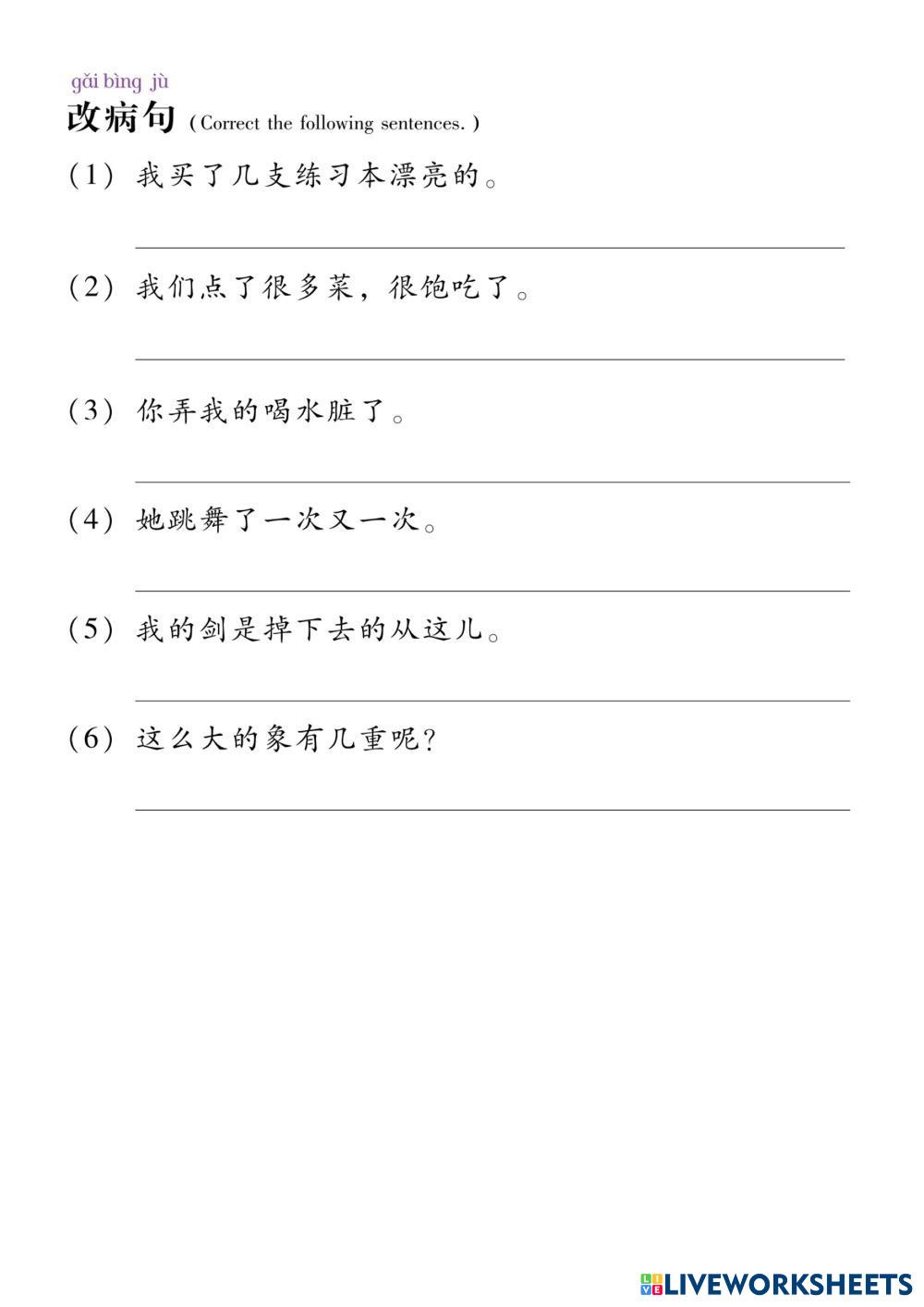 gǎi bìng jù
改病句 (Correct the following sentences.)

(1) 我买了几支练习本漂亮的。

(2) 我们点了很多菜，很饱吃了。

(3) 你弄我的喝水脏了。

(4) 她跳舞了一次又一次。

(5) 我的剑是掉下去的从这儿。

(6) 这么大的象有几重呢？

LIVEWORKSHEETS